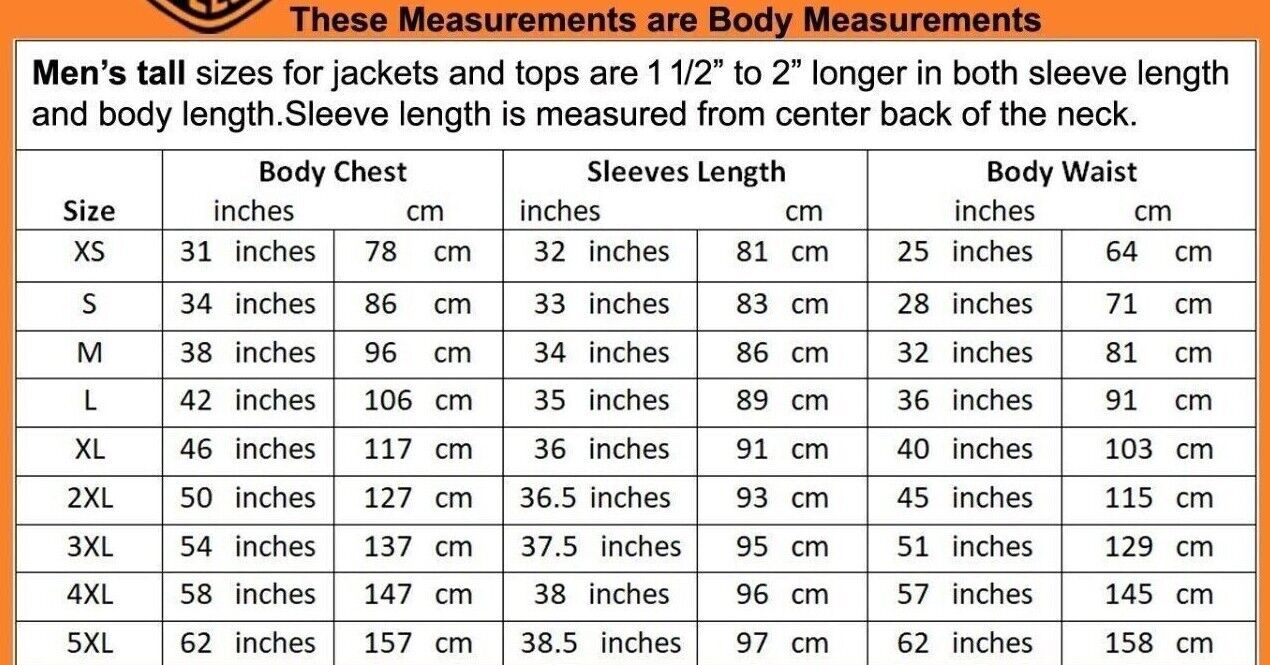 These Measurements are Body Measurements

Men's tall sizes for jackets and tops are 1 1/2" to 2" longer in both sleeve length and body length.Sleeve length is measured from center back of the neck.

| Size | Body Chest inches | cm | Sleeves Length inches | cm | Body Waist inches | cm |
|---|---|---|---|---|---|---|
| XS | 31 inches | 78 cm | 32 inches | 81 cm | 25 inches | 64 cm |
| S | 34 inches | 86 cm | 33 inches | 83 cm | 28 inches | 71 cm |
| M | 38 inches | 96 cm | 34 inches | 86 cm | 32 inches | 81 cm |
| L | 42 inches | 106 cm | 35 inches | 89 cm | 36 inches | 91 cm |
| XL | 46 inches | 117 cm | 36 inches | 91 cm | 40 inches | 103 cm |
| 2XL | 50 inches | 127 cm | 36.5 inches | 93 cm | 45 inches | 115 cm |
| 3XL | 54 inches | 137 cm | 37.5 inches | 95 cm | 51 inches | 129 cm |
| 4XL | 58 inches | 147 cm | 38 inches | 96 cm | 57 inches | 145 cm |
| 5XL | 62 inches | 157 cm | 38.5 inches | 97 cm | 62 inches | 158 cm |